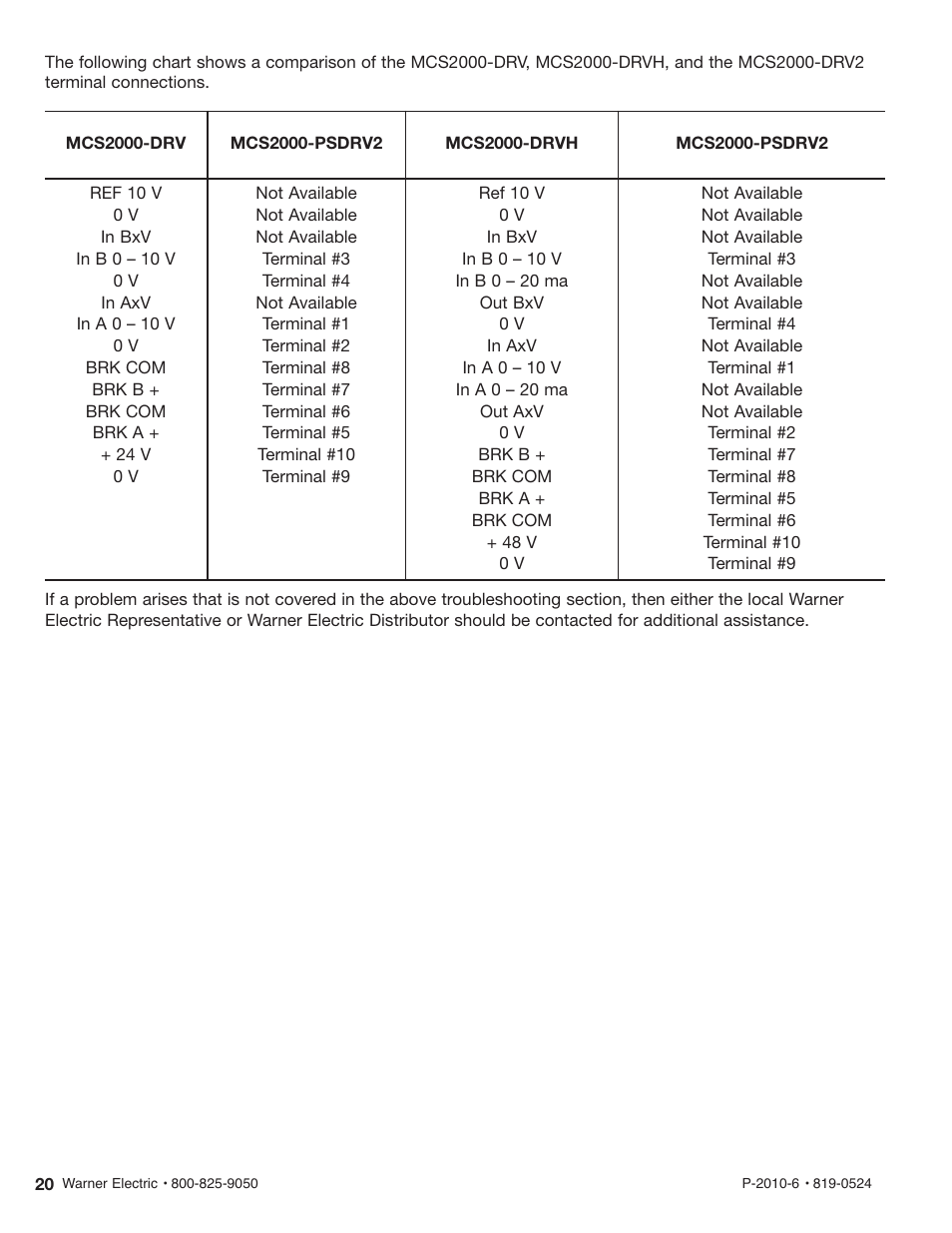 The following chart shows a comparison of the MCS2000-DRV, MCS2000-DRVH, and the MCS2000-DRV2 terminal connections.

| MCS2000-DRV | MCS2000-PSDRV2 | MCS2000-DRVH | MCS2000-PSDRV2 |
|---|---|---|---|
| REF 10 V | Not Available | Ref 10 V | Not Available |
| 0 V | Not Available | 0 V | Not Available |
| In BxV | Not Available | In BxV | Not Available |
| In B 0 – 10 V | Terminal #3 | In B 0 – 10 V | Terminal #3 |
| 0 V | Terminal #4 | In B 0 – 20 ma | Not Available |
| In AxV | Not Available | Out BxV | Not Available |
| In A 0 – 10 V | Terminal #1 | 0 V | Terminal #4 |
| 0 V | Terminal #2 | In AxV | Not Available |
| BRK COM | Terminal #8 | In A 0 – 10 V | Terminal #1 |
| BRK B + | Terminal #7 | In A 0 – 20 ma | Not Available |
| BRK COM | Terminal #6 | Out AxV | Not Available |
| BRK A + | Terminal #5 | 0 V | Terminal #2 |
| + 24 V | Terminal #10 | BRK B + | Terminal #7 |
| 0 V | Terminal #9 | BRK COM | Terminal #8 |
| | | BRK A + | Terminal #5 |
| | | BRK COM | Terminal #6 |
| | | + 48 V | Terminal #10 |
| | | 0 V | Terminal #9 |

If a problem arises that is not covered in the above troubleshooting section, then either the local Warner Electric Representative or Warner Electric Distributor should be contacted for additional assistance.

20 Warner Electric • 800-825-9050

P-2010-6 • 819-0524